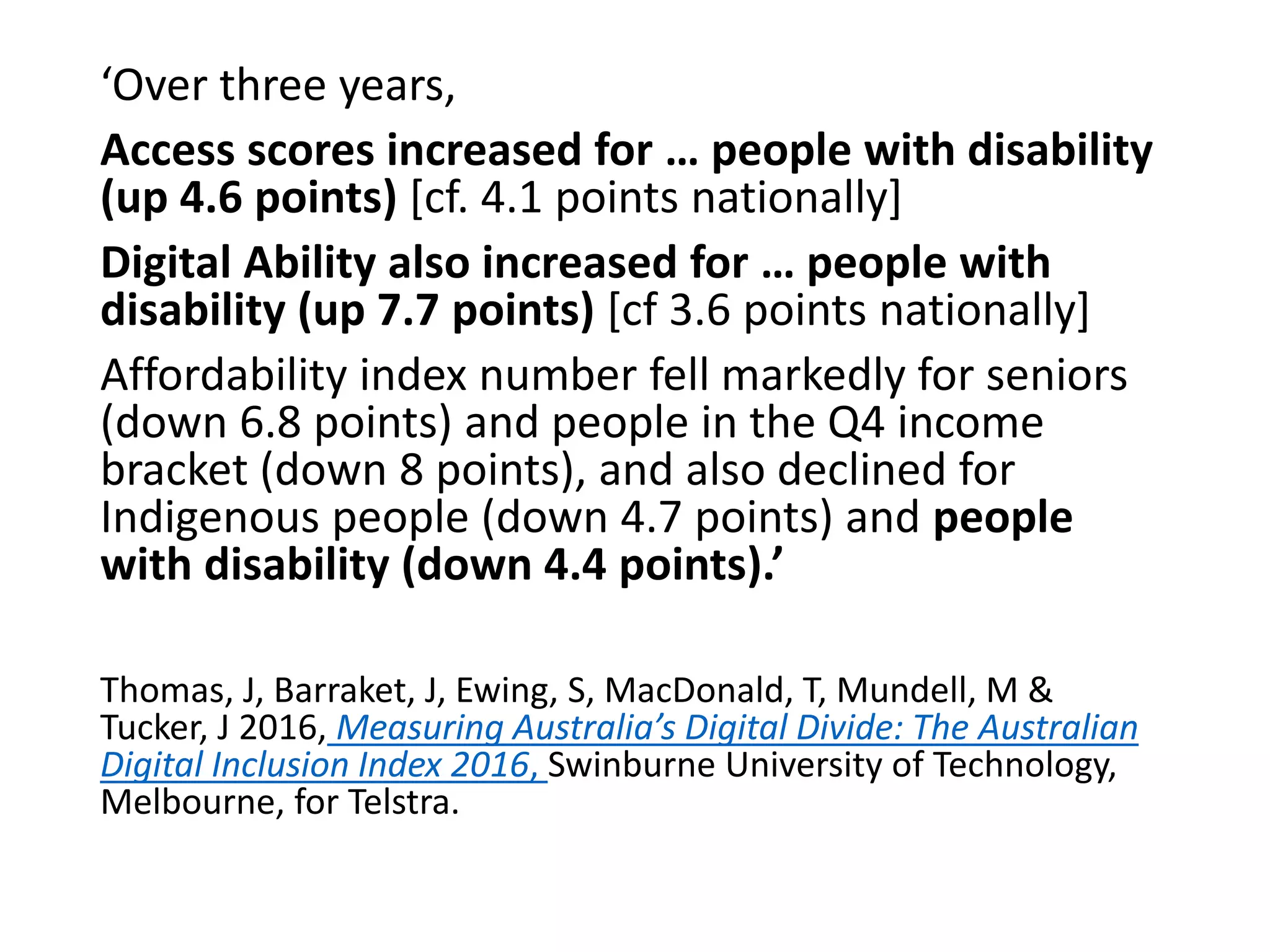 ‘Over three years,

Access scores increased for … people with disability (up 4.6 points) [cf. 4.1 points nationally]

Digital Ability also increased for … people with disability (up 7.7 points) [cf 3.6 points nationally]

Affordability index number fell markedly for seniors (down 6.8 points) and people in the Q4 income bracket (down 8 points), and also declined for Indigenous people (down 4.7 points) and people with disability (down 4.4 points).’

Thomas, J, Barraket, J, Ewing, S, MacDonald, T, Mundell, M & Tucker, J 2016, Measuring Australia’s Digital Divide: The Australian Digital Inclusion Index 2016, Swinburne University of Technology, Melbourne, for Telstra.